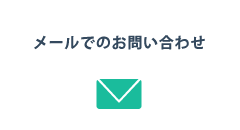 メールでのお問い合わせ